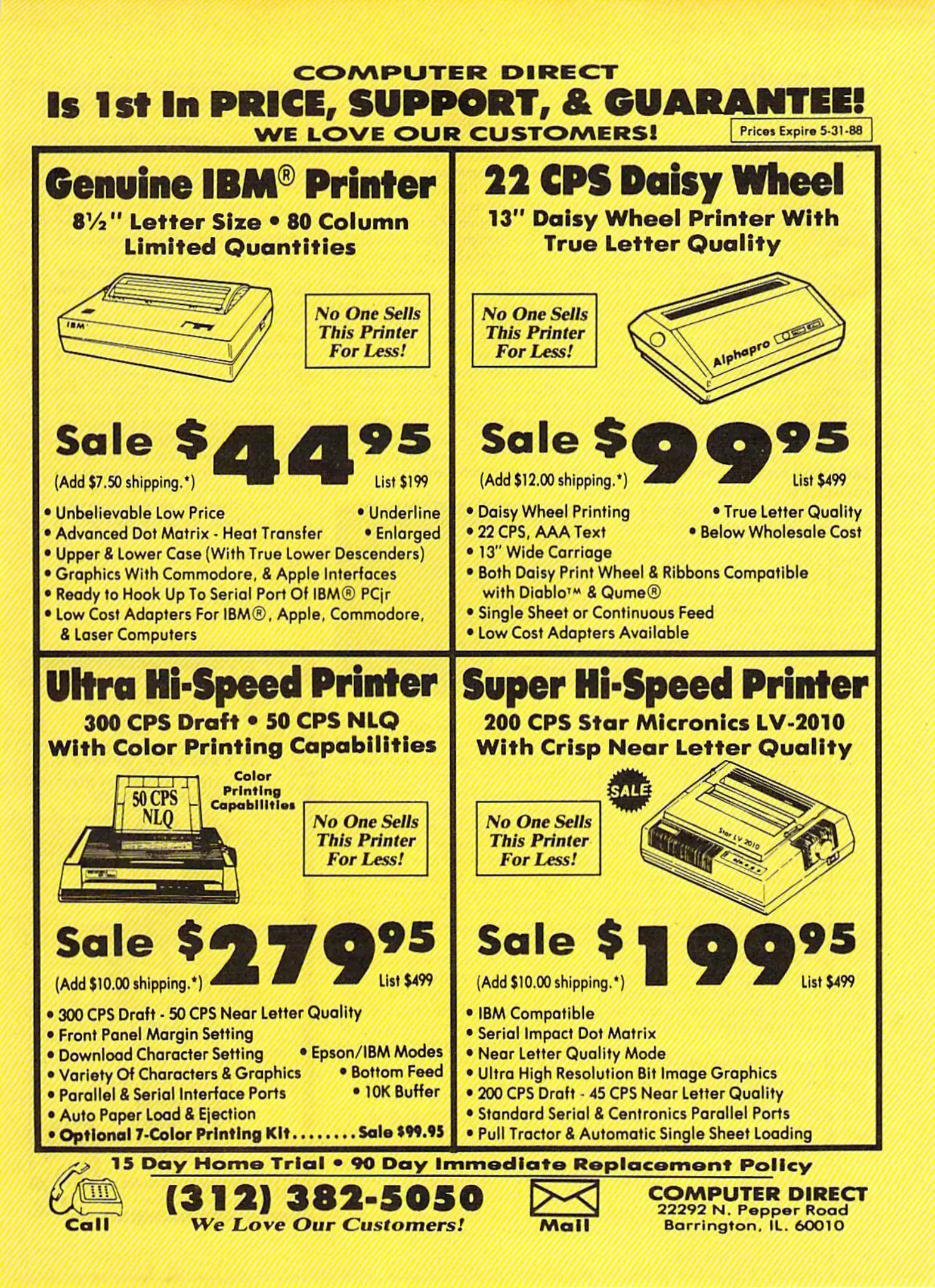 COMPUTER DIRECT
Is 1st In PRICE, SUPPORT, & GUARANTEE!
WE LOVE OUR CUSTOMERS!

Prices Expire 5-31-88

Genuine IBM® Printer
8½" Letter Size • 80 Column
Limited Quantities

IBM

No One Sells This Printer For Less!

Sale $44.95
(Add $7.50 shipping.*)
List $199

• Unbelievable Low Price
• Underline
• Advanced Dot Matrix - Heat Transfer
• Enlarged
• Upper & Lower Case (With True Lower Descenders)
• Graphics With Commodore, & Apple Interfaces
• Ready to Hook Up To Serial Port Of IBM® PCjr
• Low Cost Adapters For IBM®, Apple, Commodore, & Laser Computers

22 CPS Daisy Wheel
13" Daisy Wheel Printer With True Letter Quality

No One Sells This Printer For Less!

Alphapro

Sale $99.95
(Add $12.00 shipping.*)
List $499

• Daisy Wheel Printing
• True Letter Quality
• 22 CPS, AAA Text
• Below Wholesale Cost
• 13" Wide Carriage
• Both Daisy Print Wheel & Ribbons Compatible with Diablo™ & Qume®
• Single Sheet or Continuous Feed
• Low Cost Adapters Available

Ultra Hi-Speed Printer
300 CPS Draft • 50 CPS NLQ
With Color Printing Capabilities

50 CPS NLQ

Color Printing Capabilities

No One Sells This Printer For Less!

Sale $279.95
(Add $10.00 shipping.*)
List $499

• 300 CPS Draft - 50 CPS Near Letter Quality
• Front Panel Margin Setting
• Download Character Setting
• Epson/IBM Modes
• Variety Of Characters & Graphics
• Bottom Feed
• Parallel & Serial Interface Ports
• 10K Buffer
• Auto Paper Load & Ejection
• Optional 7-Color Printing Kit Sale $99.95

Super Hi-Speed Printer
200 CPS Star Micronics LV-2010
With Crisp Near Letter Quality

SALE

No One Sells This Printer For Less!

Star LV 2010

Sale $199.95
(Add $10.00 shipping.*)
List $499

• IBM Compatible
• Serial Impact Dot Matrix
• Near Letter Quality Mode
• Ultra High Resolution Bit Image Graphics
• 200 CPS Draft - 45 CPS Near Letter Quality
• Standard Serial & Centronics Parallel Ports
• Pull Tractor & Automatic Single Sheet Loading

15 Day Home Trial • 90 Day Immediate Replacement Policy

Call
(312) 382-5050
We Love Our Customers!
Mail

COMPUTER DIRECT
22292 N. Pepper Road
Barrington, IL. 60010